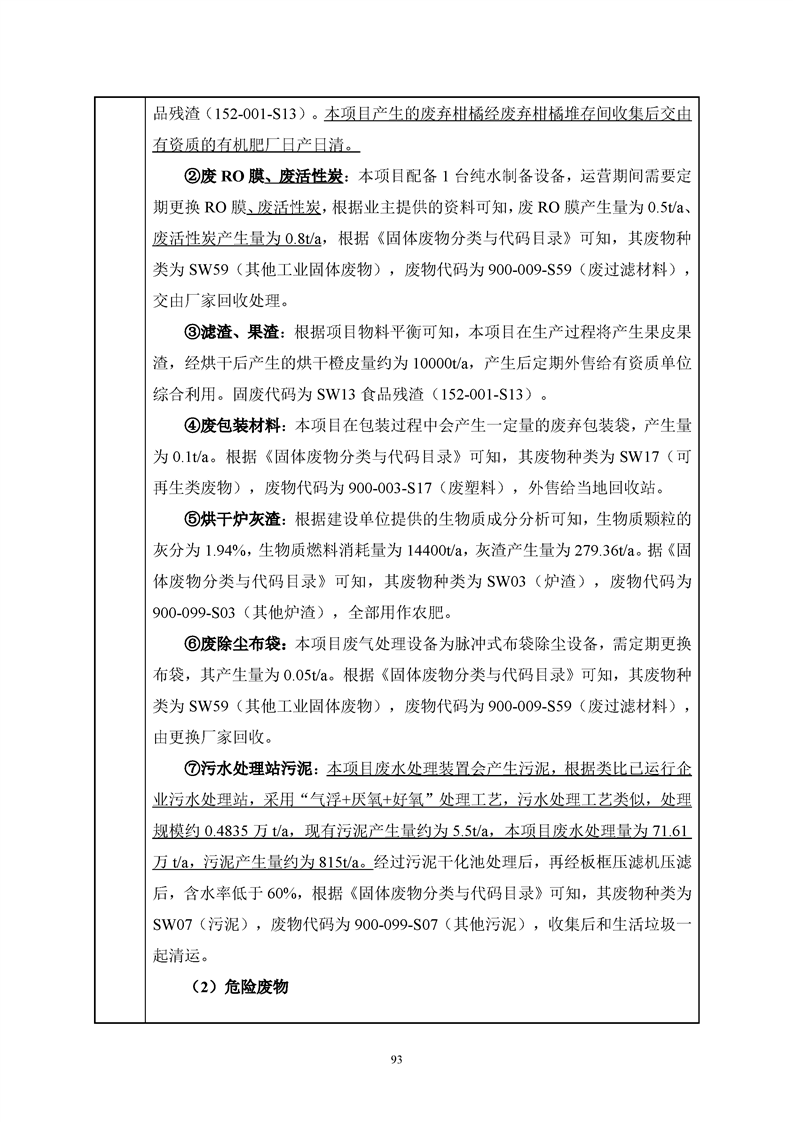 品残渣（152-001-S13）。本项目产生的废弃柑橘经废弃柑橘堆存间收集后交由有资质的有机肥厂日产日清。

②废 RO 膜、废活性炭：本项目配备 1 台纯水制备设备，运营期间需要定期更换 RO 膜、废活性炭，根据业主提供的资料可知，废 RO 膜产生量为 0.5t/a、废活性炭产生量为 0.8t/a，根据《固体废物分类与代码目录》可知，其废物种类为 SW59（其他工业固体废物），废物代码为 900-009-S59（废过滤材料），交由厂家回收处理。

③滤渣、果渣：根据项目物料平衡可知，本项目在生产过程将产生果皮果渣，经烘干后产生的烘干橙皮量约为 10000t/a，产生后定期外售给有资质单位综合利用。固废代码为 SW13 食品残渣（152-001-S13）。

④废包装材料：本项目在包装过程中会产生一定量的废弃包装袋，产生量为 0.1t/a。根据《固体废物分类与代码目录》可知，其废物种类为 SW17（可再生类废物），废物代码为 900-003-S17（废塑料），外售给当地回收站。

⑤烘干炉灰渣：根据建设单位提供的生物质成分分析可知，生物质颗粒的灰分为 1.94%，生物质燃料消耗量为 14400t/a，灰渣产生量为 279.36t/a。据《固体废物分类与代码目录》可知，其废物种类为 SW03（炉渣），废物代码为 900-099-S03（其他炉渣），全部用作农肥。

⑥废除尘布袋：本项目废气处理设备为脉冲式布袋除尘设备，需定期更换布袋，其产生量为 0.05t/a。根据《固体废物分类与代码目录》可知，其废物种类为 SW59（其他工业固体废物），废物代码为 900-009-S59（废过滤材料），由更换厂家回收。

⑦污水处理站污泥：本项目废水处理装置会产生污泥，根据类比已运行企业污水处理站，采用“气浮+厌氧+好氧”处理工艺，污水处理工艺类似，处理规模约 0.4835 万 t/a，现有污泥产生量约为 5.5t/a，本项目废水处理量为 71.61 万 t/a，污泥产生量约为 815t/a。经过污泥干化池处理后，再经板框压滤机压滤后，含水率低于 60%，根据《固体废物分类与代码目录》可知，其废物种类为 SW07（污泥），废物代码为 900-099-S07（其他污泥），收集后和生活垃圾一起清运。

（2）危险废物

93